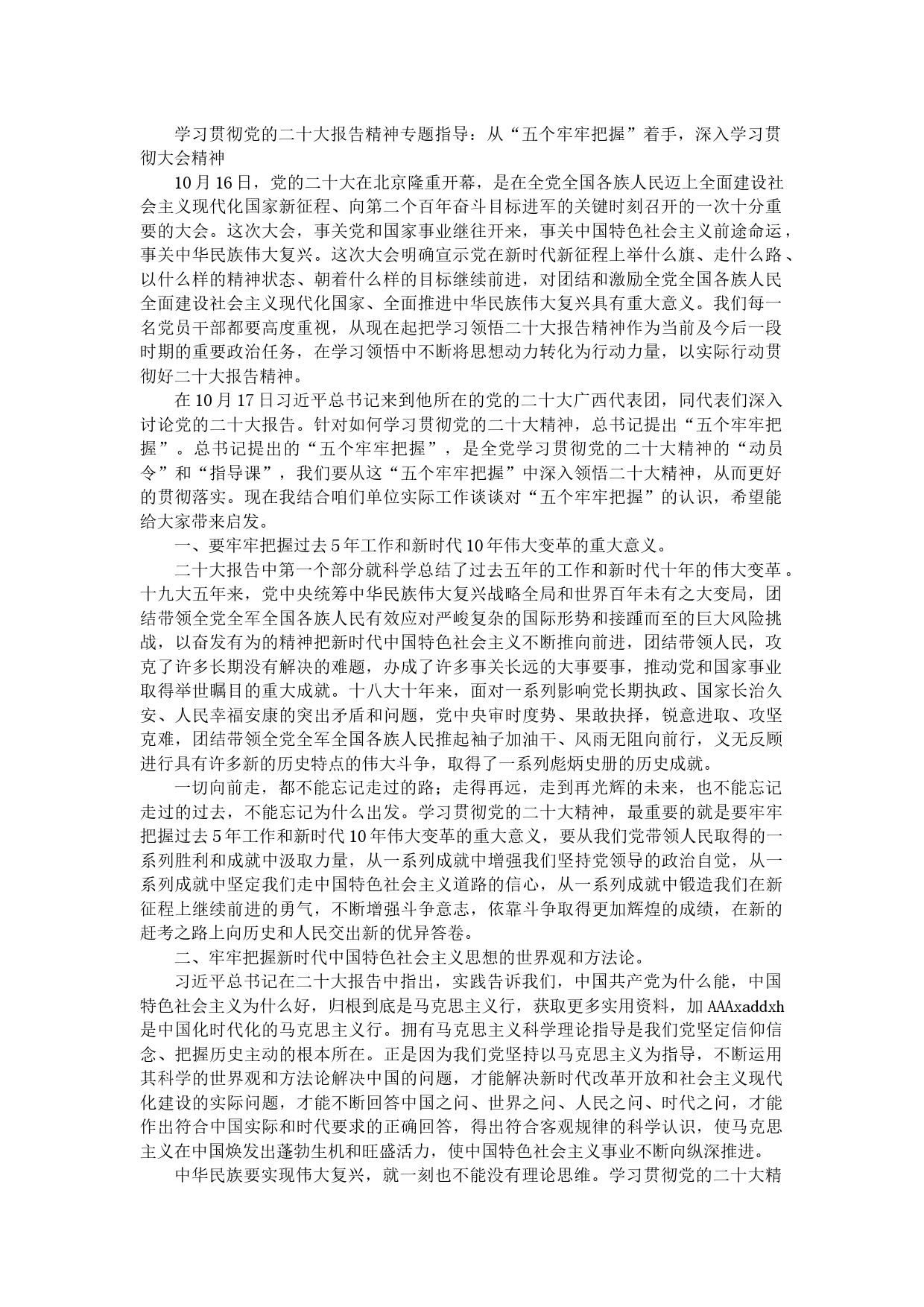 学习贯彻党的二十大报告精神专题指导：从“五个牢牢把握”着手，深入学习贯彻大会精神

10月16日，党的二十大在北京隆重开幕，是在全党全国各族人民迈上全面建设社会主义现代化国家新征程、向第二个百年奋斗目标进军的关键时刻召开的一次十分重要的大会。这次大会，事关党和国家事业继往开来，事关中国特色社会主义前途命运，事关中华民族伟大复兴。这次大会明确宣示党在新时代新征程上举什么旗、走什么路、以什么样的精神状态、朝着什么样的目标继续前进，对团结和激励全党全国各族人民全面建设社会主义现代化国家、全面推进中华民族伟大复兴具有重大意义。我们每一名党员干部都要高度重视，从现在起把学习领悟二十大报告精神作为当前及今后一段时期的重要政治任务，在学习领悟中不断将思想动力转化为行动力量，以实际行动贯彻好二十大报告精神。

在10月17日习近平总书记来到他所在的党的二十大广西代表团，同代表们深入讨论党的二十大报告。针对如何学习贯彻党的二十大精神，总书记提出“五个牢牢把握”。总书记提出的“五个牢牢把握”，是全党学习贯彻党的二十大精神的“动员令”和“指导课”，我们要从这“五个牢牢把握”中深入领悟二十大精神，从而更好的贯彻落实。现在我结合咱们单位实际工作谈谈对“五个牢牢把握”的认识，希望能给大家带来启发。

一、要牢牢把握过去5年工作和新时代10年伟大变革的重大意义。

二十大报告中第一个部分就科学总结了过去五年的工作和新时代十年的伟大变革。十九大五年来，党中央统筹中华民族伟大复兴战略全局和世界百年未有之大变局，团结带领全党全军全国各族人民有效应对严峻复杂的国际形势和接踵而至的巨大风险挑战，以奋发有为的精神把新时代中国特色社会主义不断推向前进，团结带领人民，攻克了许多长期没有解决的难题，办成了许多事关长远的大事要事，推动党和国家事业取得举世瞩目的重大成就。十八大十年来，面对一系列影响党长期执政、国家长治久安、人民幸福安康的突出矛盾和问题，党中央审时度势、果敢抉择，锐意进取、攻坚克难，团结带领全党全军全国各族人民撸起袖子加油干、风雨无阻向前行，义无反顾进行具有许多新的历史特点的伟大斗争，取得了一系列彪炳史册的历史成就。

一切向前走，都不能忘记走过的路；走得再远，走到再光辉的未来，也不能忘记走过的过去，不能忘记为什么出发。学习贯彻党的二十大精神，最重要的就是要牢牢把握过去5年工作和新时代10年伟大变革的重大意义，要从我们党带领人民取得的一系列胜利和成就中汲取力量，从一系列成就中增强我们坚持党领导的政治自觉，从一系列成就中坚定我们走中国特色社会主义道路的信心，从一系列成就中锻造我们在新征程上继续前进的勇气，不断增强斗争意志，依靠斗争取得更加辉煌的成绩，在新的赶考之路上向历史和人民交出新的优异答卷。

二、牢牢把握新时代中国特色社会主义思想的世界观和方法论。

习近平总书记在二十大报告中指出，实践告诉我们，中国共产党为什么能，中国特色社会主义为什么好，归根到底是马克思主义行，获取更多实用资料，加AAAxaddxh是中国化时代化的马克思主义行。拥有马克思主义科学理论指导是我们党坚定信仰信念、把握历史主动的根本所在。正是因为我们党坚持以马克思主义为指导，不断运用其科学的世界观和方法论解决中国的问题，才能解决新时代改革开放和社会主义现代化建设的实际问题，才能不断回答中国之问、世界之问、人民之问、时代之问，才能作出符合中国实际和时代要求的正确回答，得出符合客观规律的科学认识，使马克思主义在中国焕发出蓬勃生机和旺盛活力，使中国特色社会主义事业不断向纵深推进。

中华民族要实现伟大复兴，就一刻也不能没有理论思维。学习贯彻党的二十大精